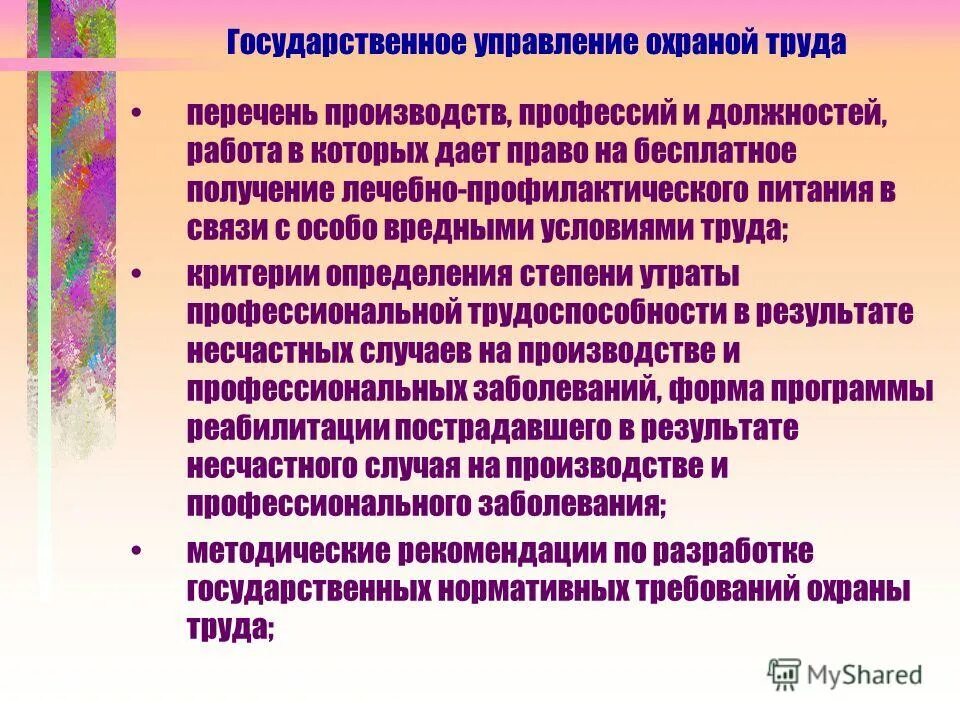 Государственное управление охраной труда

• перечень производств, профессий и должностей, работа в которых дает право на бесплатное получение лечебно-профилактического питания в связи с особо вредными условиями труда;

• критерии определения степени утраты профессиональной трудоспособности в результате несчастных случаев на производстве и профессиональных заболеваний, форма программы реабилитации пострадавшего в результате несчастного случая на производстве и профессионального заболевания;

• методические рекомендации по разработке государственных нормативных требований охраны труда;

MyShared